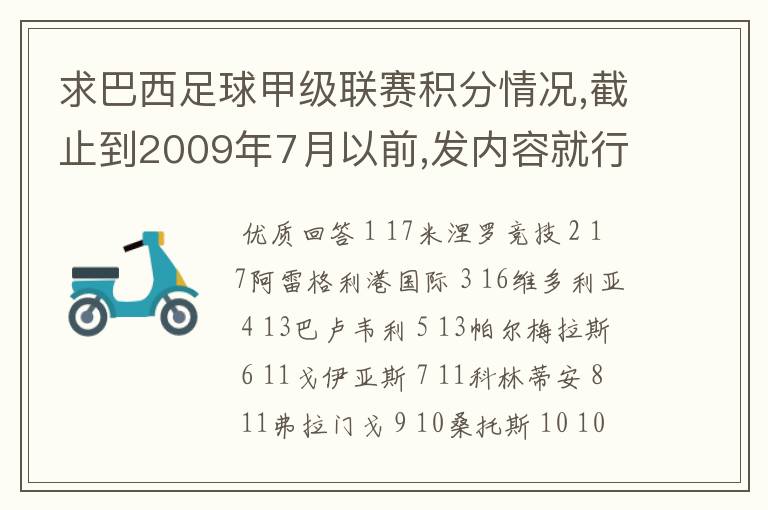 求巴西足球甲级联赛积分情况,截止到2009年7月以前,发内容就行

优质回答 1 17米涅罗竞技 2 17阿雷格利港国际 3 16维多利亚 4 13巴卢韦利 5 13帕尔梅拉斯 6 11戈伊亚斯 7 11科林蒂安 8 11弗拉门戈 9 10桑托斯 10 10